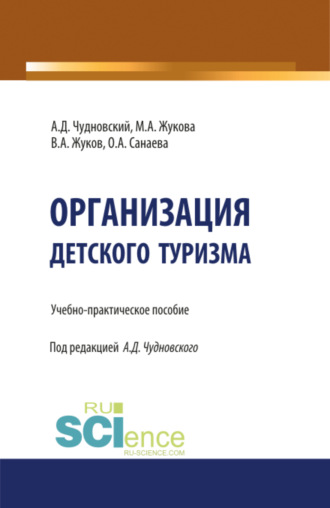 А.Д. Чудновский, М.А. Жукова
В.А. Жуков, О.А. Санаева

ОРГАНИЗАЦИЯ
ДЕТСКОГО ТУРИЗМА

Учебно-практическое пособие

Под редакцией А.Д. Чудновского

RU
SCIence
RU-SCIENCE.COM